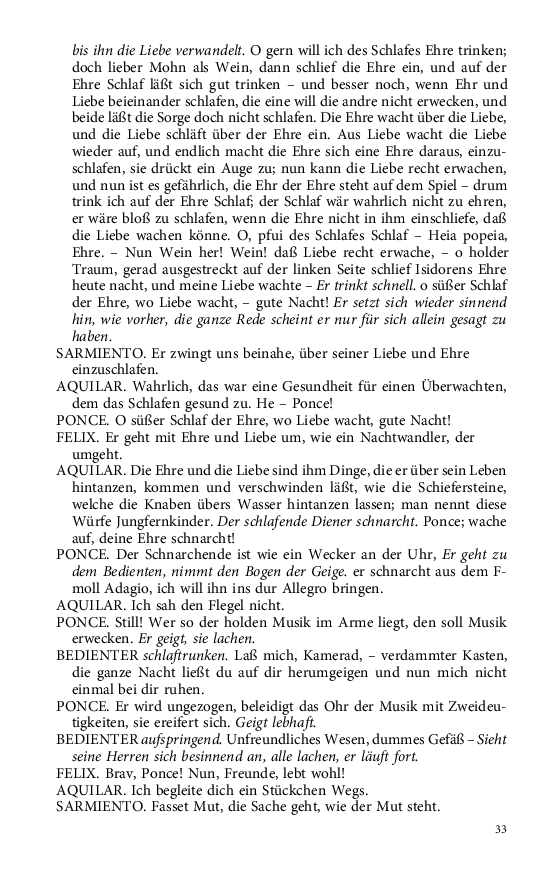 bis ihn die Liebe verwandelt. O gern will ich des Schlafes Ehre trinken; doch lieber Mohn als Wein, dann schlief die Ehre ein, und auf der Ehre Schlaf läßt sich gut trinken – und besser noch, wenn Ehr und Liebe beieinander schlafen, die eine will die andre nicht erwecken, und beide läßt die Sorge doch nicht schlafen. Die Ehre wacht über die Liebe, und die Liebe schläft über der Ehre ein. Aus Liebe wacht die Liebe wieder auf, und endlich macht die Ehre sich eine Ehre daraus, einzuschlafen, sie drückt ein Auge zu; nun kann die Liebe recht erwachen, und nun ist es gefährlich, die Ehr der Ehre steht auf dem Spiel – drum trink ich auf der Ehre Schlaf; der Schlaf wär wahrlich nicht zu ehren, er wäre bloß zu schlafen, wenn die Ehre nicht in ihm einschliefe, daß die Liebe wachen könne. O, pfui des Schlafes Schlaf – Heia popeia, Ehre. – Nun Wein her! Wein! daß Liebe recht erwache, – o holder Traum, gerad ausgestreckt auf der linken Seite schlief Isidorens Ehre heute nacht, und meine Liebe wachte – Er trinkt schnell. o süßer Schlaf der Ehre, wo Liebe wacht, – gute Nacht! Er setzt sich wieder sinnend hin, wie vorher, die ganze Rede scheint er nur für sich allein gesagt zu haben.

SARMIENTO. Er zwingt uns beinahe, über seiner Liebe und Ehre einzuschlafen.

AQUILAR. Wahrlich, das war eine Gesundheit für einen Überwachten, dem das Schlafen gesund zu. He – Ponce!

PONCE. O süßer Schlaf der Ehre, wo Liebe wacht, gute Nacht!

FELIX. Er geht mit Ehre und Liebe um, wie ein Nachtwandler, der umgeht.

AQUILAR. Die Ehre und die Liebe sind ihm Dinge, die er über sein Leben hintanzen, kommen und verschwinden läßt, wie die Schiefersteine, welche die Knaben übers Wasser hintanzen lassen; man nennt diese Würfe Jungfernkinder. Der schlafende Diener schnarcht. Ponce; wache auf, deine Ehre schnarcht!

PONCE. Der Schnarchende ist wie ein Wecker an der Uhr, Er geht zu dem Bedienten, nimmt den Bogen der Geige. er schnarcht aus dem F-moll Adagio, ich will ihn ins dur Allegro bringen.

AQUILAR. Ich sah den Flegel nicht.

PONCE. Still! Wer so der holden Musik im Arme liegt, den soll Musik erwecken. Er geigt, sie lachen.

BEDIENTER schlaftrunken. Laß mich, Kamerad, – verdammter Kasten, die ganze Nacht ließt du auf dir herumgeigen und nun mich nicht einmal bei dir ruhen.

PONCE. Er wird ungezogen, beleidigt das Ohr der Musik mit Zweideutigkeiten, sie ereifert sich. Geigt lebhaft.

BEDIENTER aufspringend. Unfreundliches Wesen, dummes Gefäß – Sieht seine Herren sich besinnend an, alle lachen, er läuft fort.

FELIX. Brav, Ponce! Nun, Freunde, lebt wohl!

AQUILAR. Ich begleite dich ein Stückchen Wegs.

SARMIENTO. Fasset Mut, die Sache geht, wie der Mut steht.

33